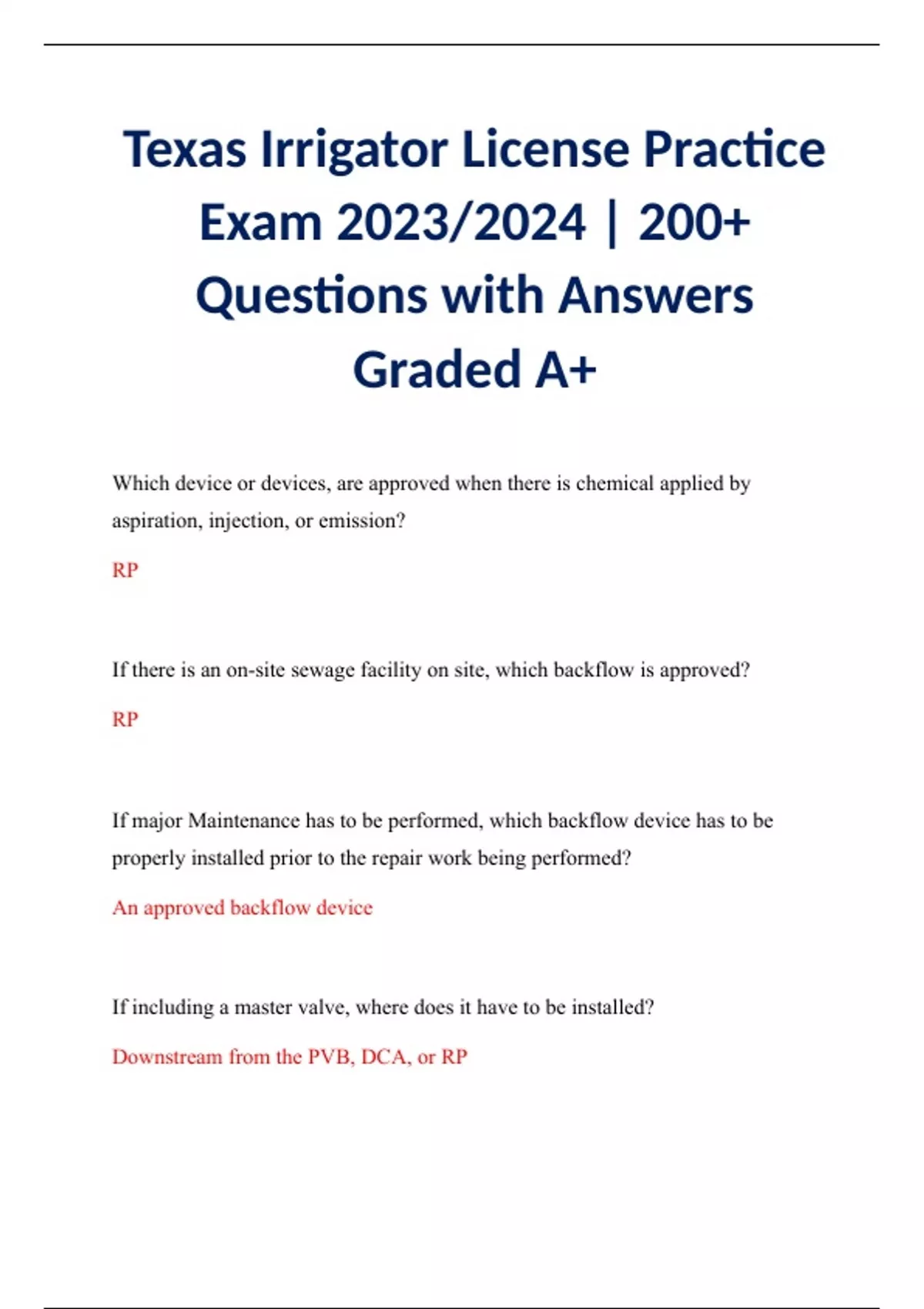 Texas Irrigator License Practice Exam 2023/2024 | 200+ Questions with Answers Graded A+

Which device or devices, are approved when there is chemical applied by aspiration, injection, or emission?

RP

If there is an on-site sewage facility on site, which backflow is approved?

RP

If major Maintenance has to be performed, which backflow device has to be properly installed prior to the repair work being performed?

An approved backflow device

If including a master valve, where does it have to be installed?

Downstream from the PVB, DCA, or RP